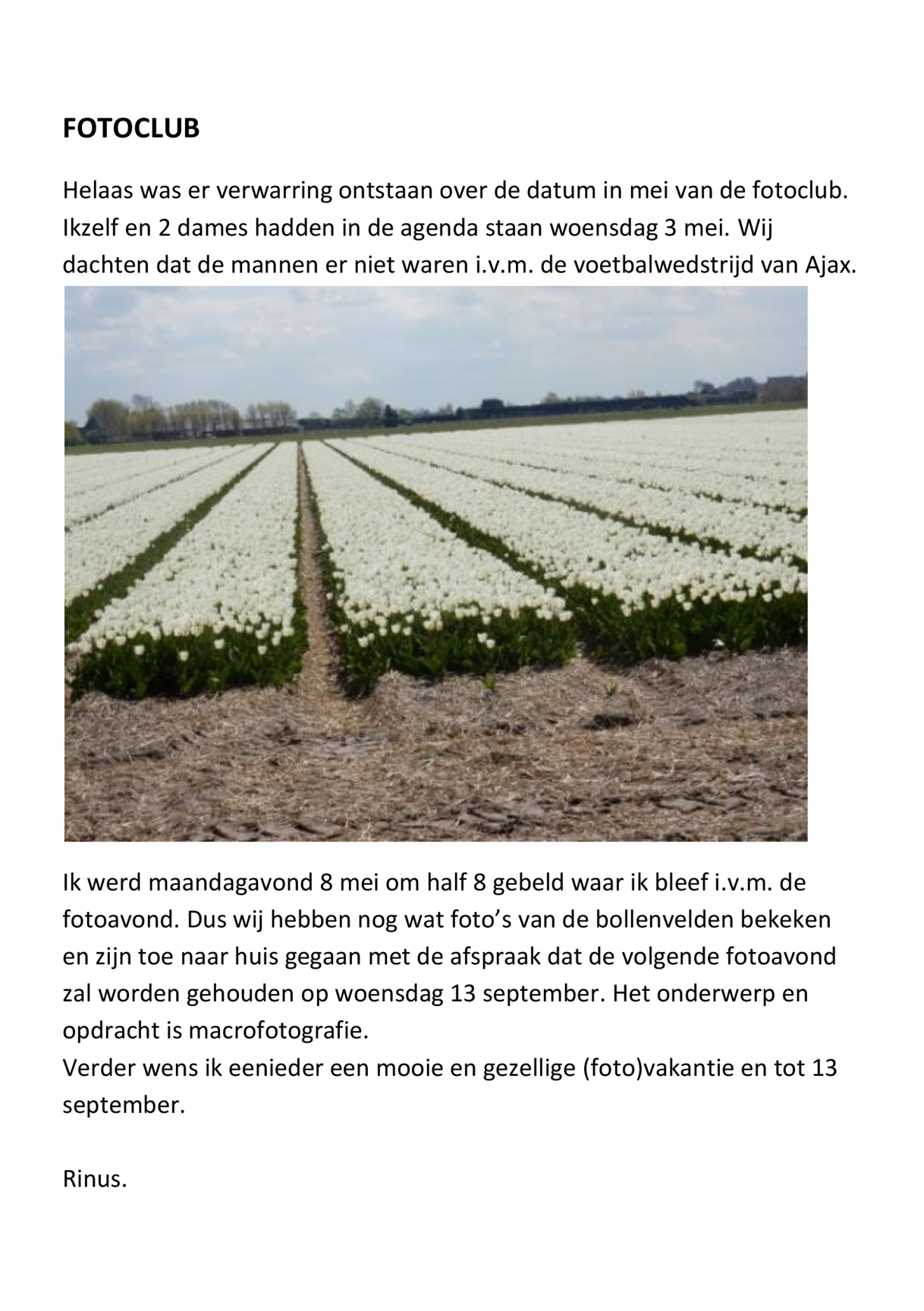 FOTOCLUB

Helaas was er verwarring ontstaan over de datum in mei van de fotoclub. Ikzelf en 2 dames hadden in de agenda staan woensdag 3 mei. Wij dachten dat de mannen er niet waren i.v.m. de voetbalwedstrijd van Ajax.

Ik werd maandagavond 8 mei om half 8 gebeld waar ik bleef i.v.m. de fotoavond. Dus wij hebben nog wat foto's van de bollenvelden bekeken en zijn toe naar huis gegaan met de afspraak dat de volgende fotoavond zal worden gehouden op woensdag 13 september. Het onderwerp en opdracht is macrofotografie.
Verder wens ik eenieder een mooie en gezellige (foto)vakantie en tot 13 september.

Rinus.